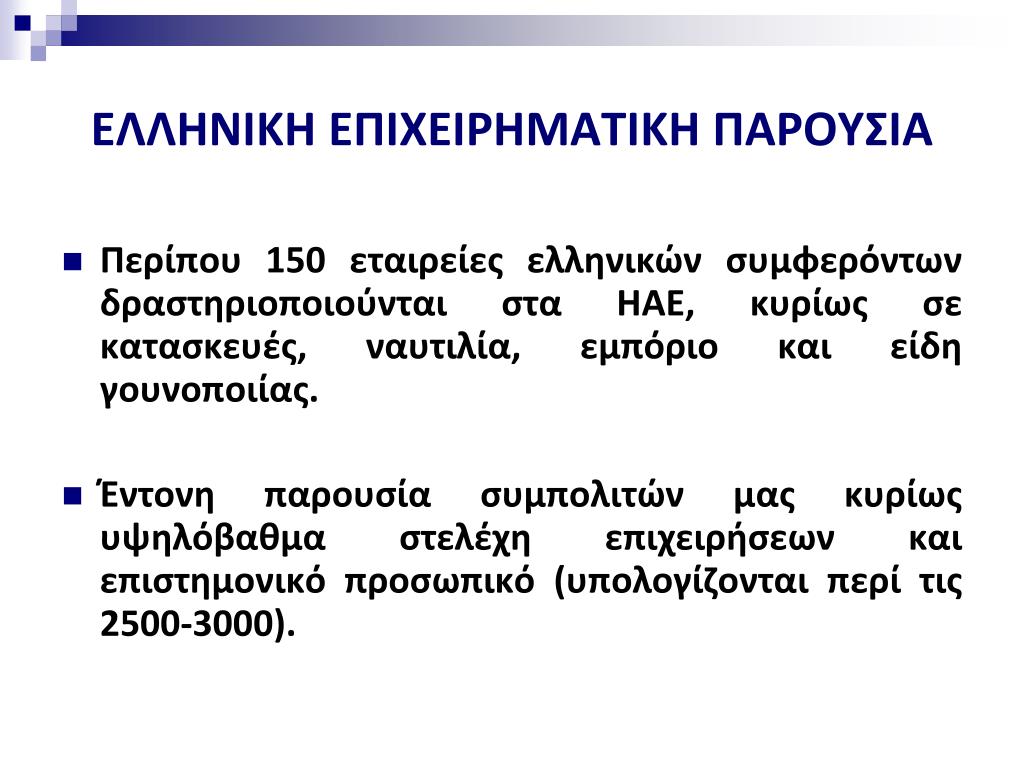 ΕΛΛΗΝΙΚΗ ΕΠΙΧΕΙΡΗΜΑΤΙΚΗ ΠΑΡΟΥΣΙΑ

Περίπου 150 εταιρείες ελληνικών συμφερόντων δραστηριοποιούνται στα ΗΑΕ, κυρίως σε κατασκευές, ναυτιλία, εμπόριο και είδη γουνοποιίας.

Έντονη παρουσία συμπολιτών μας κυρίως υψηλόβαθμα στελέχη επιχειρήσεων και επιστημονικό προσωπικό (υπολογίζονται περί τις 2500-3000).